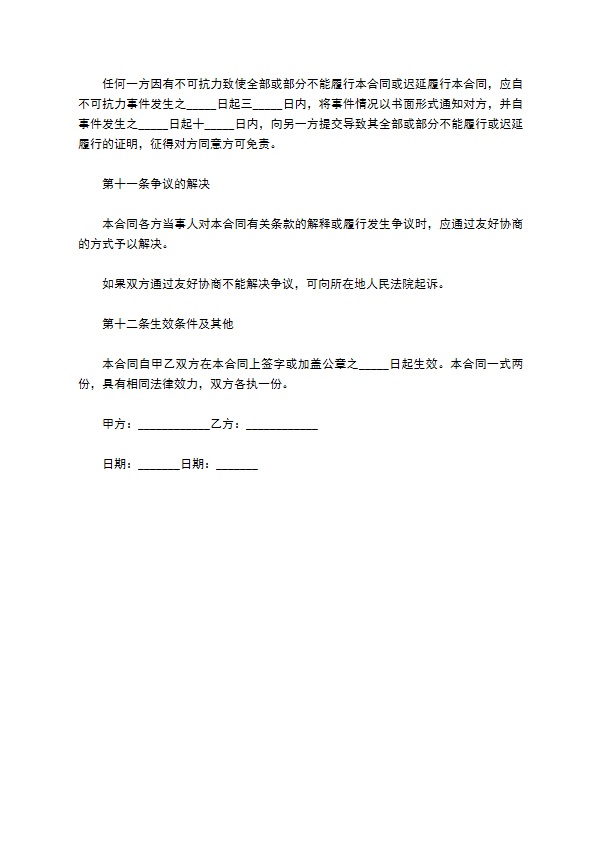 任何一方因有不可抗力致使全部或部分不能履行本合同或迟延履行本合同，应自不可抗力事件发生之____日起三____日内，将事件情况以书面形式通知对方，并自事件发生之____日起十____日内，向另一方提交导致其全部或部分不能履行或迟延履行的证明，征得对方同意方可免责。

第十一条争议的解决

本合同各方当事人对本合同有关条款的解释或履行发生争议时，应通过友好协商的方式予以解决。

如果双方通过友好协商不能解决争议，可向所在地人民法院起诉。

第十二条生效条件及其他

本合同自甲乙双方在本合同上签字或加盖公章之____日起生效。本合同一式两份，具有相同法律效力，双方各执一份。

甲方：____乙方：____

日期：____日期：____